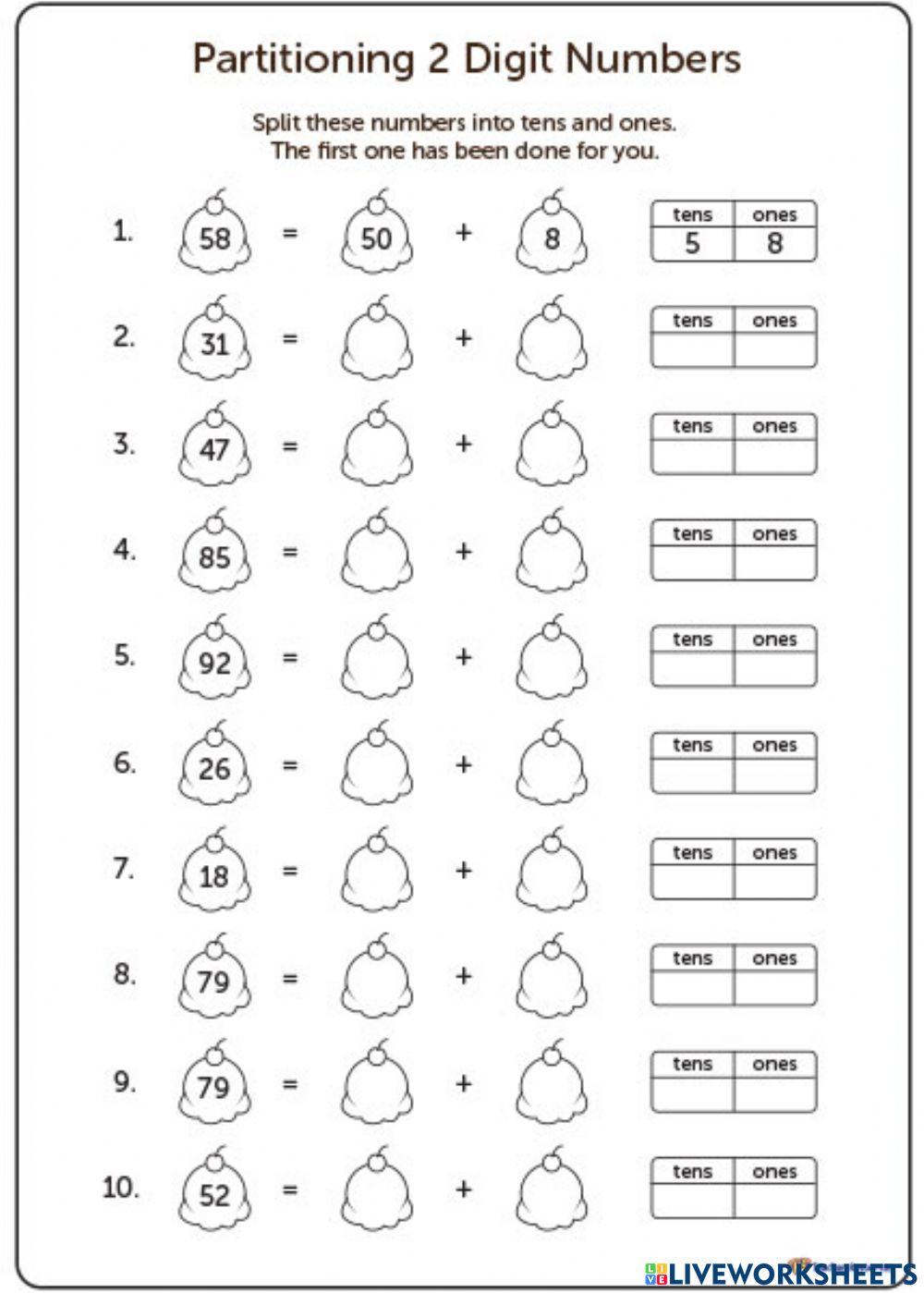 Partitioning 2 Digit Numbers

Split these numbers into tens and ones.
The first one has been done for you.

1. 58 = 50 + 8

| tens | ones |
|---|---|
| 5 | 8 |

2. 31 = +

| tens | ones |
|---|---|
| | |

3. 47 = +

| tens | ones |
|---|---|
| | |

4. 85 = +

| tens | ones |
|---|---|
| | |

5. 92 = +

| tens | ones |
|---|---|
| | |

6. 26 = +

| tens | ones |
|---|---|
| | |

7. 18 = +

| tens | ones |
|---|---|
| | |

8. 79 = +

| tens | ones |
|---|---|
| | |

9. 79 = +

| tens | ones |
|---|---|
| | |

10. 52 = +

| tens | ones |
|---|---|
| | |

LIVEWORKSHEETS